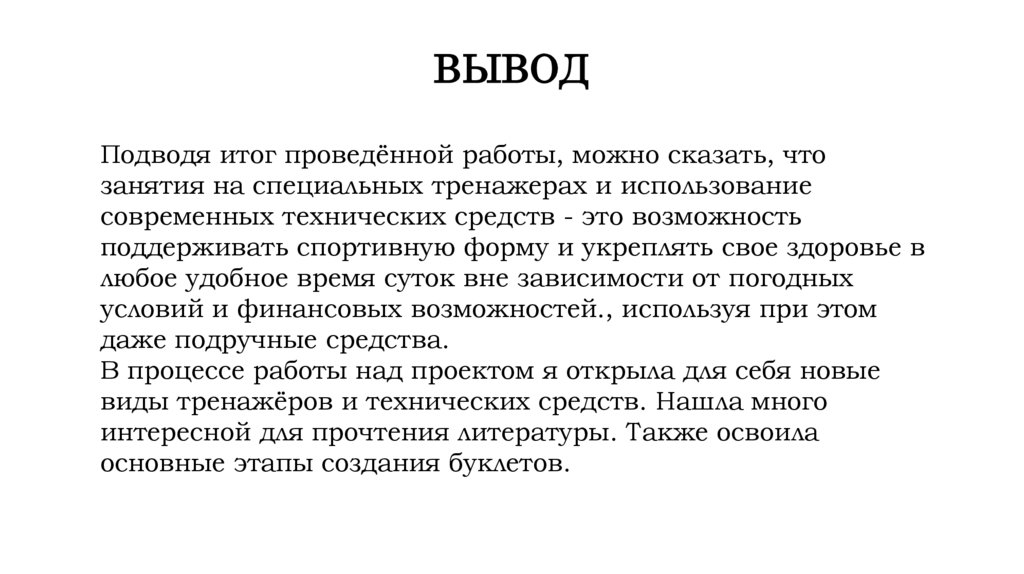 ВЫВОД

Подводя итог проведённой работы, можно сказать, что занятия на специальных тренажерах и использование современных технических средств - это возможность поддерживать спортивную форму и укреплять свое здоровье в любое удобное время суток вне зависимости от погодных условий и финансовых возможностей., используя при этом даже подручные средства.
В процессе работы над проектом я открыла для себя новые виды тренажёров и технических средств. Нашла много интересной для прочтения литературы. Также освоила основные этапы создания буклетов.